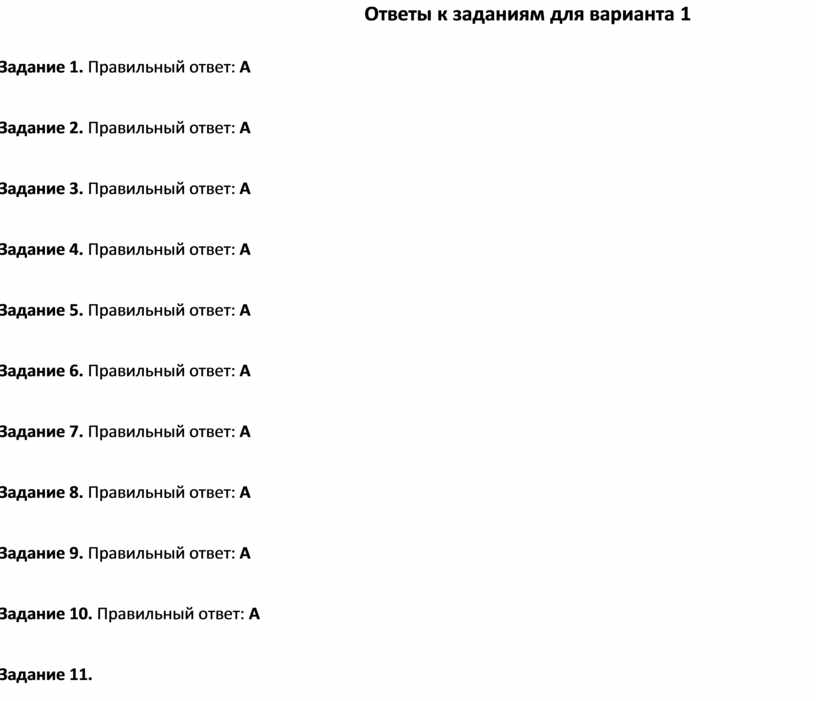 Ответы к заданиям для варианта 1

Задание 1. Правильный ответ: А

Задание 2. Правильный ответ: А

Задание 3. Правильный ответ: А

Задание 4. Правильный ответ: А

Задание 5. Правильный ответ: А

Задание 6. Правильный ответ: А

Задание 7. Правильный ответ: А

Задание 8. Правильный ответ: А

Задание 9. Правильный ответ: А

Задание 10. Правильный ответ: А

Задание 11.